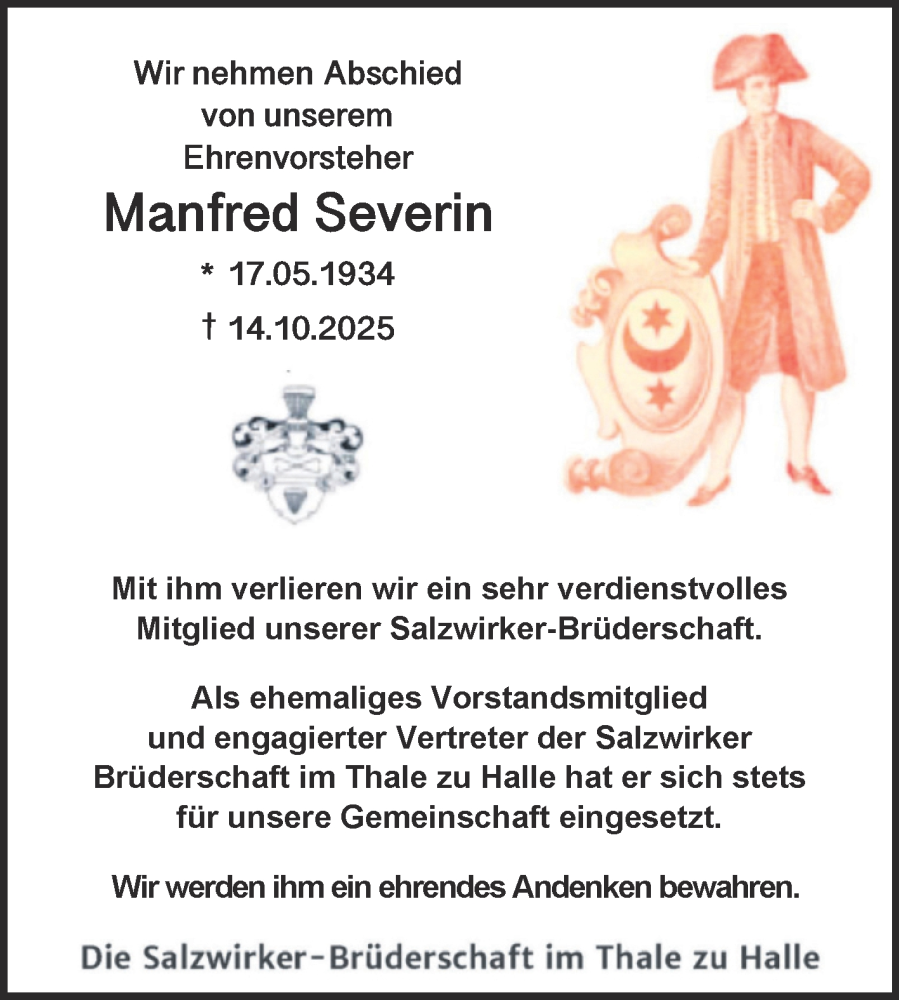 Wir nehmen Abschied von unserem Ehrenvorsteher

Manfred Severin

* 17.05.1934

† 14.10.2025

Mit ihm verlieren wir ein sehr verdienstvolles Mitglied unserer Salzwirker-Brüderschaft.

Als ehemaliges Vorstandsmitglied und engagierter Vertreter der Salzwirker Brüderschaft im Thale zu Halle hat er sich stets für unsere Gemeinschaft eingesetzt.

Wir werden ihm ein ehrendes Andenken bewahren.

Die Salzwirker-Brüderschaft im Thale zu Halle